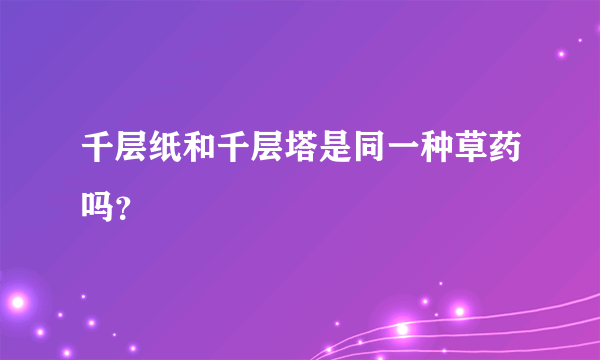 千层纸和千层塔是同一种草药吗?